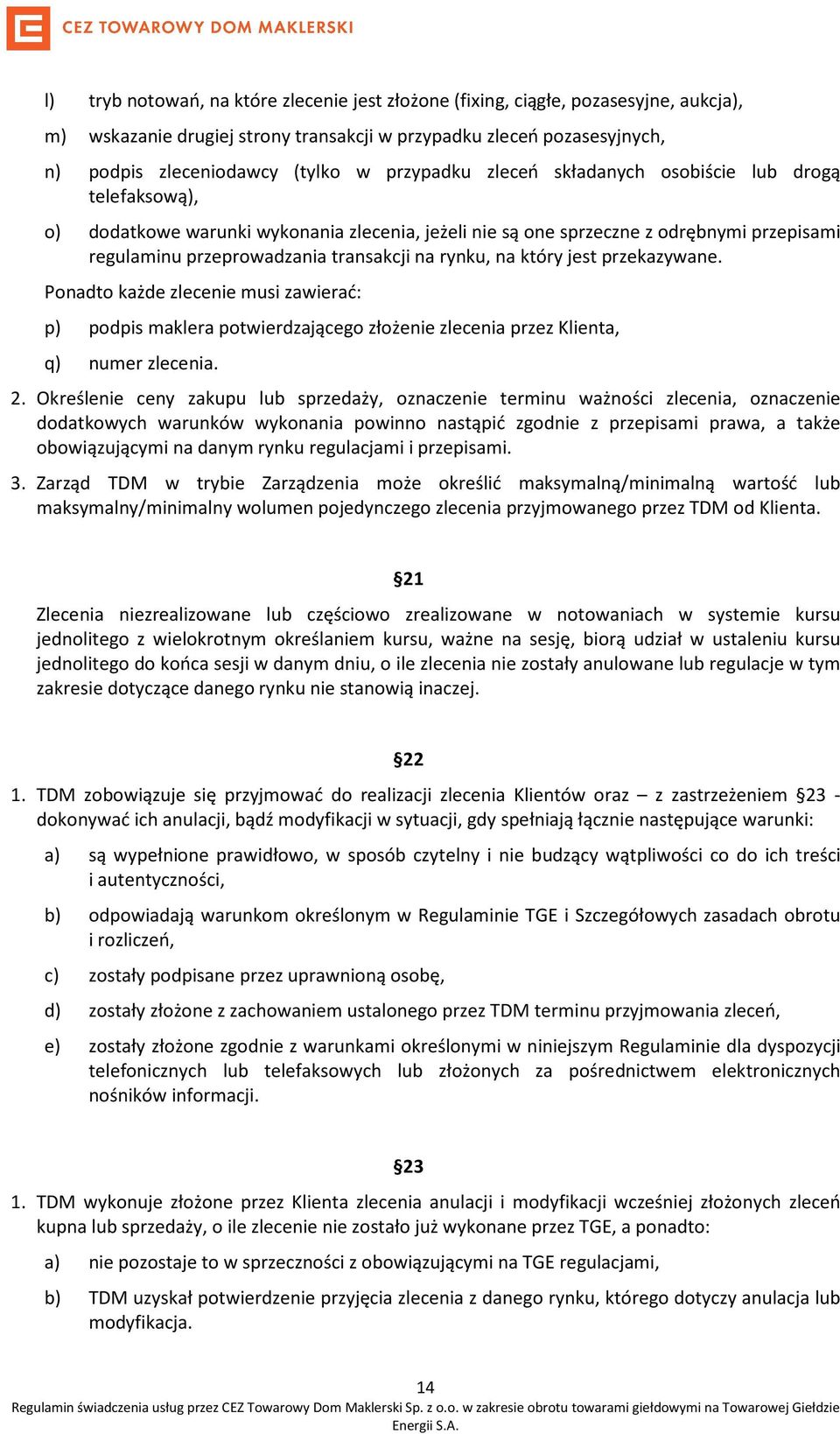 CEZ TOWAROWY DOM MAKLERSKI

l) tryb notowań, na które zlecenie jest złożone (fixing, ciągłe, pozasesyjne, aukcja),

m) wskazanie drugiej strony transakcji w przypadku zleceń pozasesyjnych,

n) podpis zleceniodawcy (tylko w przypadku zleceń składanych osobiście lub drogą telefaksową),

o) dodatkowe warunki wykonania zlecenia, jeżeli nie są one sprzeczne z odrębnymi przepisami regulaminu przeprowadzania transakcji na rynku, na który jest przekazywane.

Ponadto każde zlecenie musi zawierać:

p) podpis maklera potwierdzającego złożenie zlecenia przez Klienta,

q) numer zlecenia.

2. Określenie ceny zakupu lub sprzedaży, oznaczenie terminu ważności zlecenia, oznaczenie dodatkowych warunków wykonania powinno nastąpić zgodnie z przepisami prawa, a także obowiązującymi na danym rynku regulacjami i przepisami.

3. Zarząd TDM w trybie Zarządzenia może określić maksymalną/minimalną wartość lub maksymalny/minimalny wolumen pojedynczego zlecenia przyjmowanego przez TDM od Klienta.

§21

Zlecenia niezrealizowane lub częściowo zrealizowane w notowaniach w systemie kursu jednolitego z wielokrotnym określaniem kursu, ważne na sesję, biorą udział w ustaleniu kursu jednolitego do końca sesji w danym dniu, o ile zlecenia nie zostały anulowane lub regulacje w tym zakresie dotyczące danego rynku nie stanowią inaczej.

§22

1. TDM zobowiązuje się przyjmować do realizacji zlecenia Klientów oraz – z zastrzeżeniem §23 - dokonywać ich anulacji, bądź modyfikacji w sytuacji, gdy spełniają łącznie następujące warunki:

a) są wypełnione prawidłowo, w sposób czytelny i nie budzący wątpliwości co do ich treści i autentyczności,

b) odpowiadają warunkom określonym w Regulaminie TGE i Szczegółowych zasadach obrotu i rozliczeń,

c) zostały podpisane przez uprawnioną osobę,

d) zostały złożone z zachowaniem ustalonego przez TDM terminu przyjmowania zleceń,

e) zostały złożone zgodnie z warunkami określonymi w niniejszym Regulaminie dla dyspozycji telefonicznych lub telefaksowych lub złożonych za pośrednictwem elektronicznych nośników informacji.

§23

1. TDM wykonuje złożone przez Klienta zlecenia anulacji i modyfikacji wcześniej złożonych zleceń kupna lub sprzedaży, o ile zlecenie nie zostało już wykonane przez TGE, a ponadto:

a) nie pozostaje to w sprzeczności z obowiązującymi na TGE regulacjami,

b) TDM uzyskał potwierdzenie przyjęcia zlecenia z danego rynku, którego dotyczy anulacja lub modyfikacja.

14

Regulamin świadczenia usług przez CEZ Towarowy Dom Maklerski Sp. z o.o. w zakresie obrotu towarami giełdowymi na Towarowej Giełdzie Energii S.A.